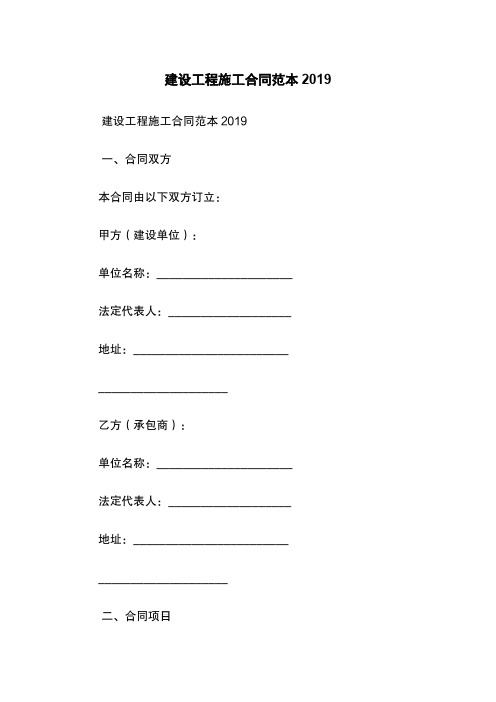 建设工程施工合同范本 2019

建设工程施工合同范本 2019

一、合同双方

本合同由以下双方订立：

甲方（建设单位）：

单位名称：______________________

法定代表人：____________________

地址：_________________________

_____________________

乙方（承包商）：

单位名称：______________________

法定代表人：____________________

地址：_________________________

_____________________

二、合同项目